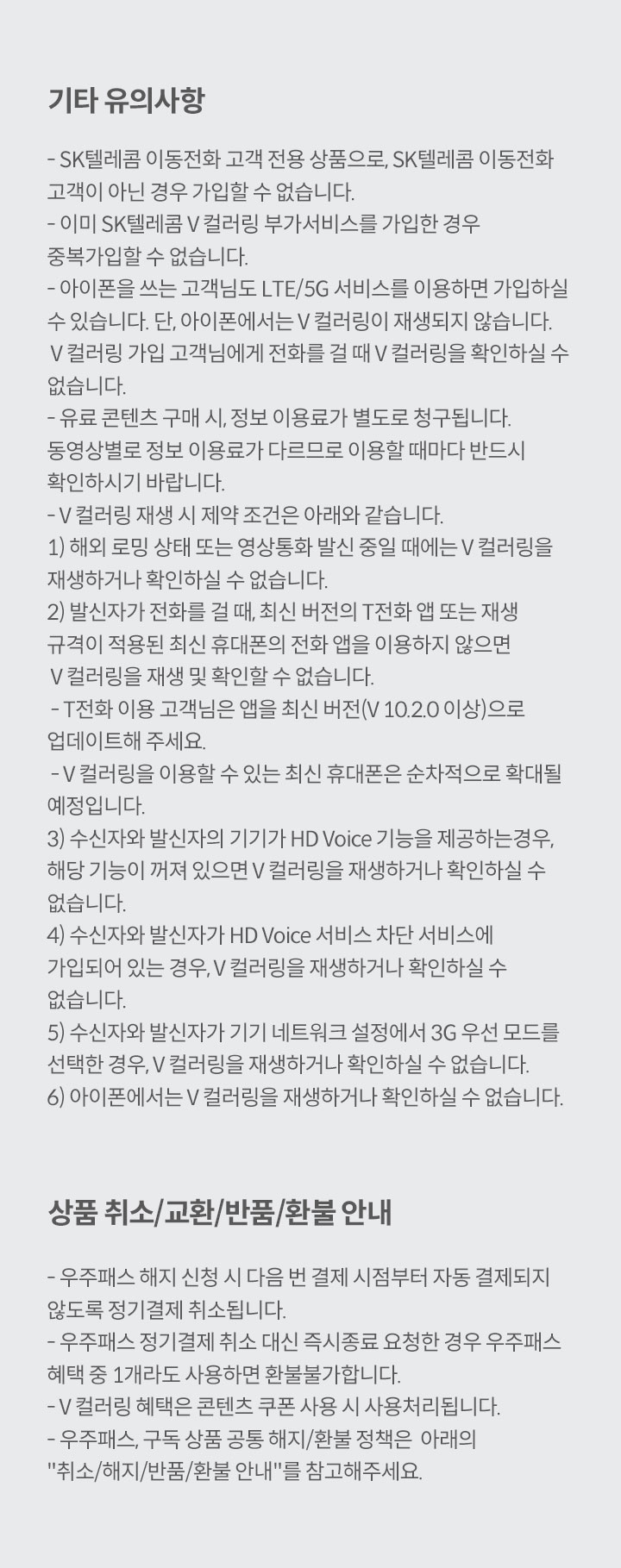 기타 유의사항

- SK텔레콤 이동전화 고객 전용 상품으로, SK텔레콤 이동전화 고객이 아닌 경우 가입할 수 없습니다.
- 이미 SK텔레콤 V 컬러링 부가서비스를 가입한 경우 중복가입할 수 없습니다.
- 아이폰을 쓰는 고객님도 LTE/5G 서비스를 이용하면 가입하실 수 있습니다. 단, 아이폰에서는 V 컬러링이 재생되지 않습니다. V 컬러링 가입 고객님에게 전화를 걸 때 V 컬러링을 확인하실 수 없습니다.
- 유료 콘텐츠 구매 시, 정보 이용료가 별도로 청구됩니다. 동영상별로 정보 이용료가 다르므로 이용할 때마다 반드시 확인하시기 바랍니다.
- V 컬러링 재생 시 제약 조건은 아래와 같습니다.
1) 해외 로밍 상태 또는 영상통화 발신 중일 때에는 V 컬러링을 재생하거나 확인하실 수 없습니다.
2) 발신자가 전화를 걸 때, 최신 버전의 T전화 앱 또는 재생 규격이 적용된 최신 휴대폰의 전화 앱을 이용하지 않으면 V 컬러링을 재생 및 확인할 수 없습니다.
- T전화 이용 고객님은 앱을 최신 버전(V 10.2.0 이상)으로 업데이트해 주세요.
- V 컬러링을 이용할 수 있는 최신 휴대폰은 순차적으로 확대될 예정입니다.
3) 수신자와 발신자의 기기가 HD Voice 기능을 제공하는경우, 해당 기능이 꺼져 있으면 V 컬러링을 재생하거나 확인하실 수 없습니다.
4) 수신자와 발신자가 HD Voice 서비스 차단 서비스에 가입되어 있는 경우, V 컬러링을 재생하거나 확인하실 수 없습니다.
5) 수신자와 발신자가 기기 네트워크 설정에서 3G 우선 모드를 선택한 경우, V 컬러링을 재생하거나 확인하실 수 없습니다.
6) 아이폰에서는 V 컬러링을 재생하거나 확인하실 수 없습니다.

상품 취소/교환/반품/환불 안내

- 우주패스 해지 신청 시 다음 번 결제 시점부터 자동 결제되지 않도록 정기결제 취소됩니다.
- 우주패스 정기결제 취소 대신 즉시종료 요청한 경우 우주패스 혜택 중 1개라도 사용하면 환불불가합니다.
- V 컬러링 혜택은 콘텐츠 쿠폰 사용 시 사용처리됩니다.
- 우주패스, 구독 상품 공통 해지/환불 정책은 아래의 "취소/해지/반품/환불 안내"를 참고해주세요.